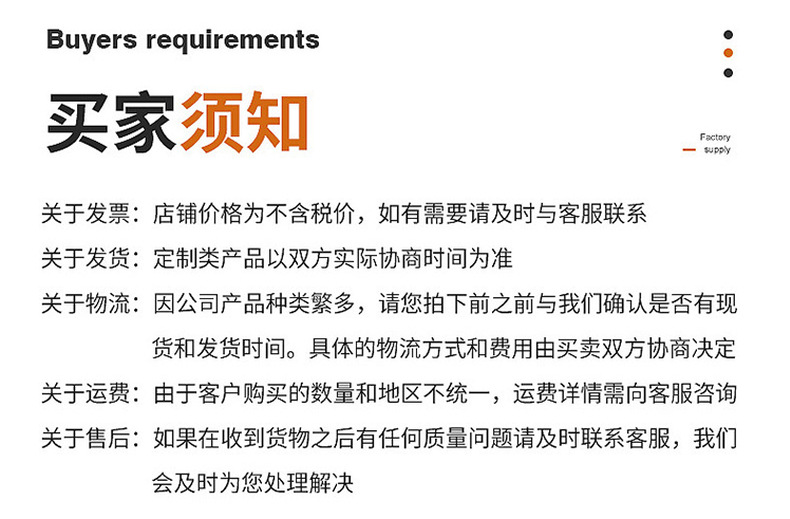 Buyers requirements

买家须知

Factory
supply

关于发票：店铺价格为不含税价，如有需要请及时与客服联系

关于发货：定制类产品以双方实际协商时间为准

关于物流：因公司产品种类繁多，请您拍下前之前与我们确认是否有现货和发货时间。具体的物流方式和费用由买卖双方协商决定

关于运费：由于客户购买的数量和地区不统一，运费详情需向客服咨询

关于售后：如果在收到货物之后有任何质量问题请及时联系客服，我们会及时为您处理解决